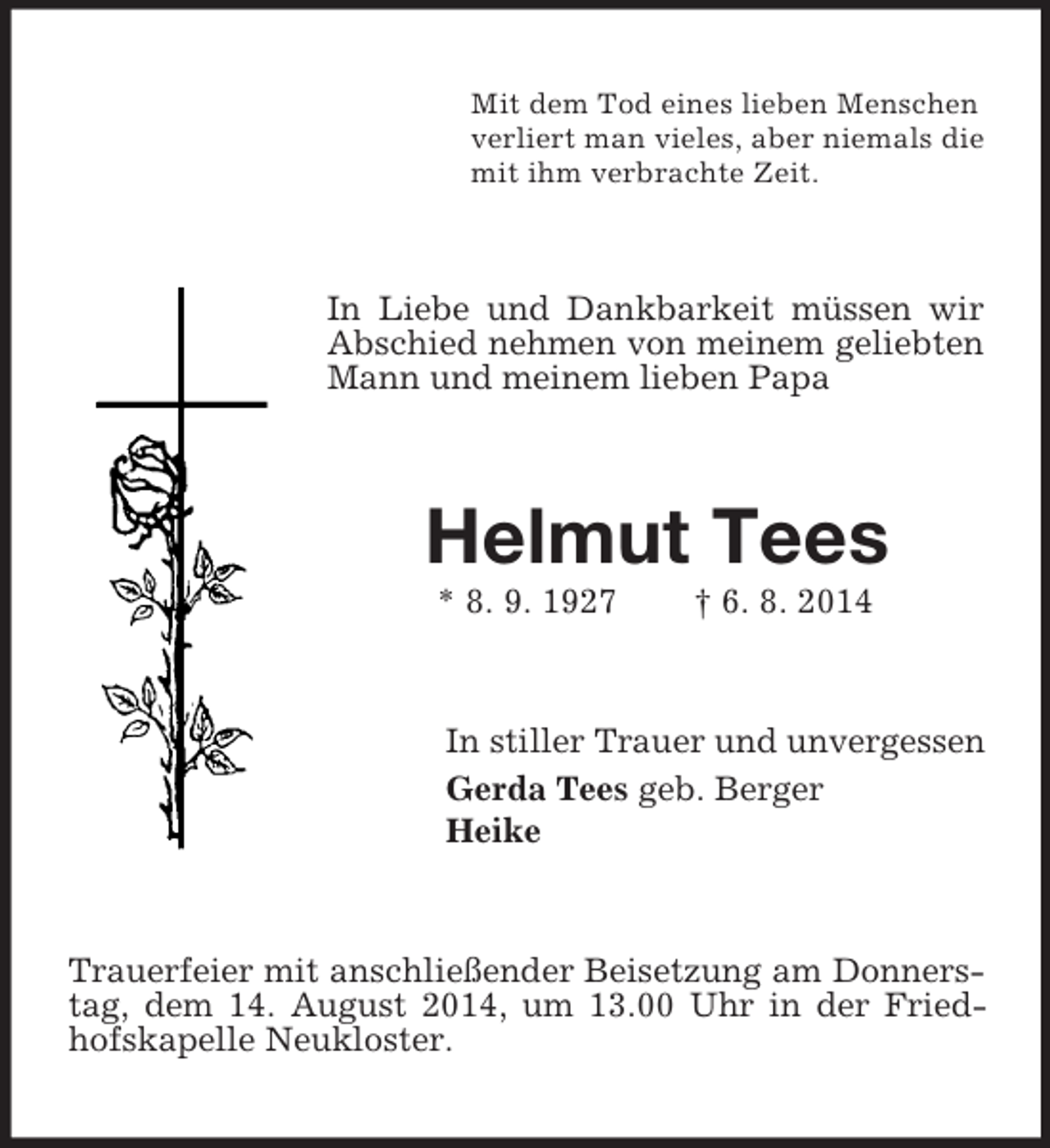 Mit dem Tod eines lieben Menschen verliert man vieles, aber niemals die mit ihm verbrachte Zeit.

In Liebe und Dankbarkeit müssen wir Abschied nehmen von meinem geliebten Mann und meinem lieben Papa

Helmut Tees

* 8. 9. 1927 † 6. 8. 2014

In stiller Trauer und unvergessen
Gerda Tees geb. Berger
Heike

Trauerfeier mit anschließender Beisetzung am Donnerstag, dem 14. August 2014, um 13.00 Uhr in der Friedhofskapelle Neukloster.